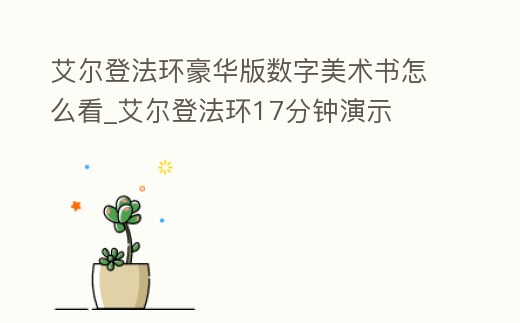 艾尔登法环豪华版数字美术书怎么看_艾尔登法环17分钟演示